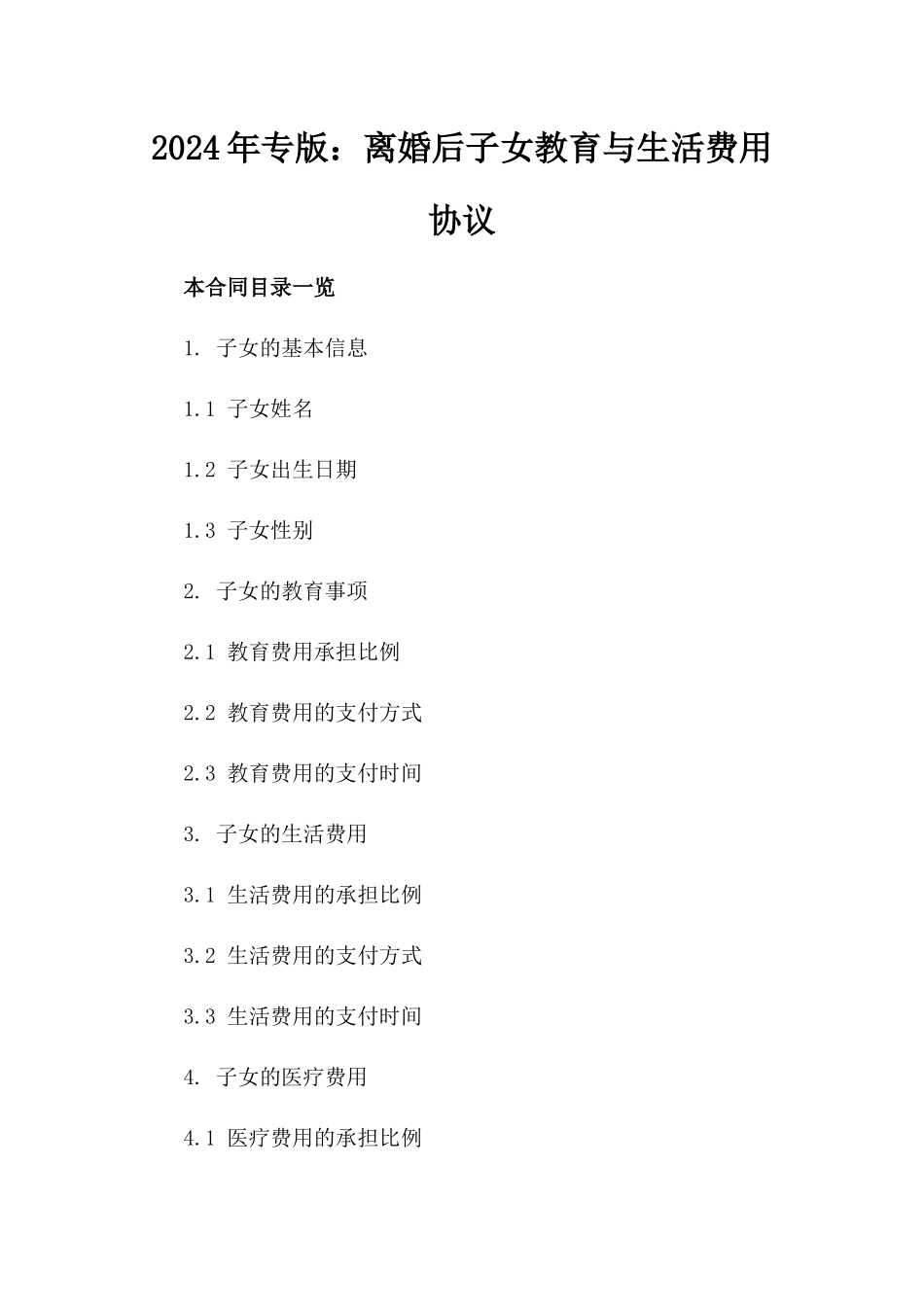 2024年专版：离婚后子女教育与生活费用协议

本合同目录一览

1. 子女的基本信息

1.1 子女姓名

1.2 子女出生日期

1.3 子女性别

2. 子女的教育事项

2.1 教育费用承担比例

2.2 教育费用的支付方式

2.3 教育费用的支付时间

3. 子女的生活费用

3.1 生活费用的承担比例

3.2 生活费用的支付方式

3.3 生活费用的支付时间

4. 子女的医疗费用

4.1 医疗费用的承担比例